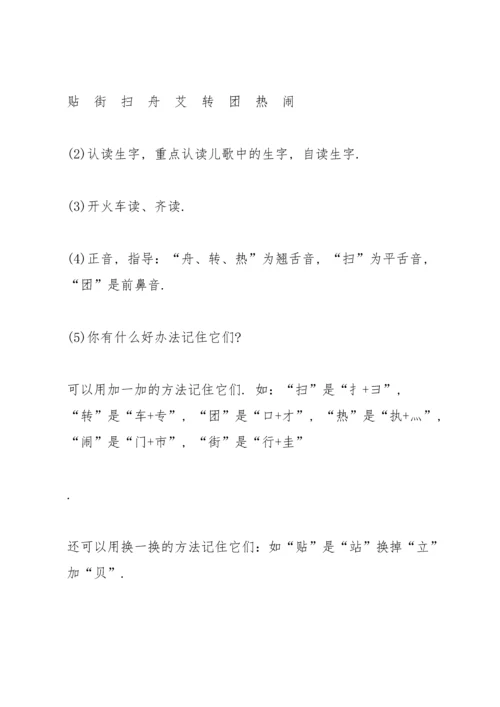 贴 街 扫 舟 艾 转 团 热 闹

(2)认读生字，重点认读儿歌中的生字，自读生字.

(3)开火车读、齐读.

(4)正音，指导：“舟、转、热”为翘舌音，“扫”为平舌音，“团”是前鼻音.

(5)你有什么好办法记住它们?

可以用加一加的方法记住它们. 如：“扫”是“扌+彐”，“转”是“车+专”，“团”是“口+才”，“热”是“执+灬”，“闹”是“门+市”，“街”是“行+圭”

.

还可以用换一换的方法记住它们：如“贴”是“站”换掉“立”加“贝”.